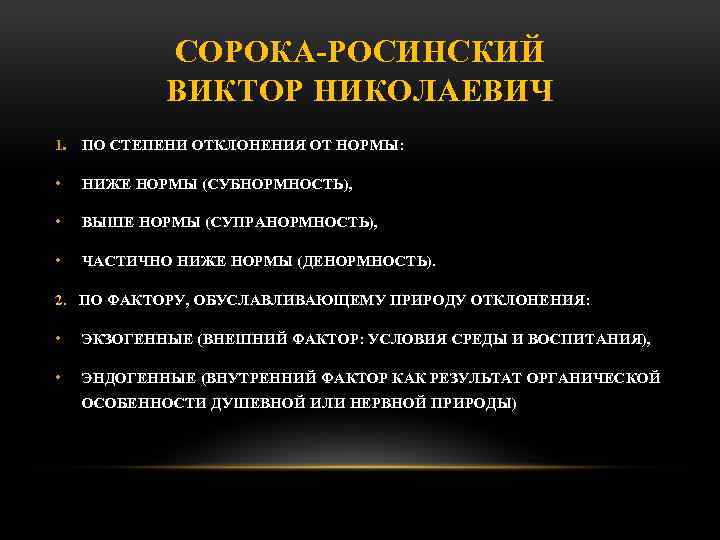 СОРОКА-РОСИНСКИЙ ВИКТОР НИКОЛАЕВИЧ

1. ПО СТЕПЕНИ ОТКЛОНЕНИЯ ОТ НОРМЫ:

• НИЖЕ НОРМЫ (СУБНОРМНОСТЬ),

• ВЫШЕ НОРМЫ (СУПРАНОРМНОСТЬ),

• ЧАСТИЧНО НИЖЕ НОРМЫ (ДЕНОРМНОСТЬ).

2. ПО ФАКТОРУ, ОБУСЛАВЛИВАЮЩЕМУ ПРИРОДУ ОТКЛОНЕНИЯ:

• ЭКЗОГЕННЫЕ (ВНЕШНИЙ ФАКТОР: УСЛОВИЯ СРЕДЫ И ВОСПИТАНИЯ),

• ЭНДОГЕННЫЕ (ВНУТРЕННИЙ ФАКТОР КАК РЕЗУЛЬТАТ ОРГАНИЧЕСКОЙ ОСОБЕННОСТИ ДУШЕВНОЙ ИЛИ НЕРВНОЙ ПРИРОДЫ)